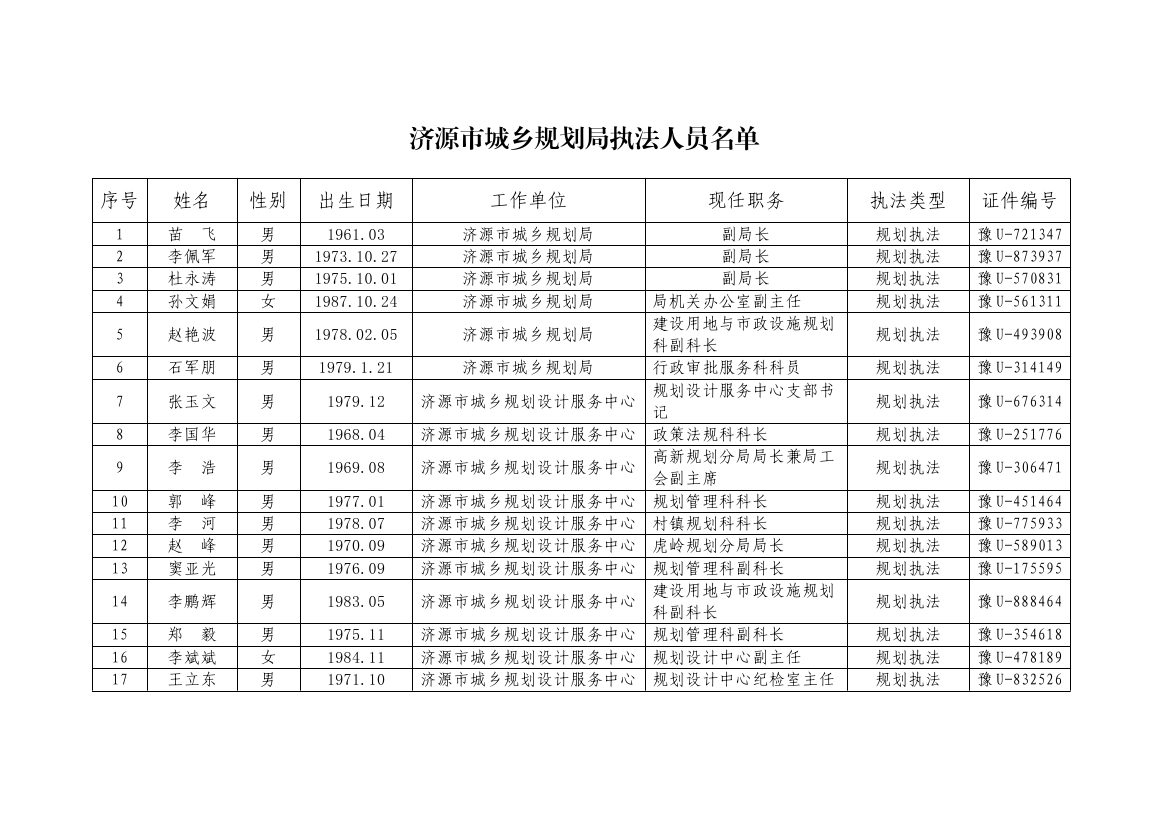 济源市城乡规划局执法人员名单

| 序号 | 姓名 | 性别 | 出生日期 | 工作单位 | 现任职务 | 执法类型 | 证件编号 |
|---|---|---|---|---|---|---|---|
| 1 | 苗　飞 | 男 | 1961.03 | 济源市城乡规划局 | 副局长 | 规划执法 | 豫U-721347 |
| 2 | 李佩军 | 男 | 1973.10.27 | 济源市城乡规划局 | 副局长 | 规划执法 | 豫U-873937 |
| 3 | 杜永涛 | 男 | 1975.10.01 | 济源市城乡规划局 | 副局长 | 规划执法 | 豫U-570831 |
| 4 | 孙文娟 | 女 | 1987.10.24 | 济源市城乡规划局 | 局机关办公室副主任 | 规划执法 | 豫U-561311 |
| 5 | 赵艳波 | 男 | 1978.02.05 | 济源市城乡规划局 | 建设用地与市政设施规划科副科长 | 规划执法 | 豫U-493908 |
| 6 | 石军朋 | 男 | 1979.1.21 | 济源市城乡规划局 | 行政审批服务科科员 | 规划执法 | 豫U-314149 |
| 7 | 张玉文 | 男 | 1979.12 | 济源市城乡规划设计服务中心 | 规划设计服务中心支部书记 | 规划执法 | 豫U-676314 |
| 8 | 李国华 | 男 | 1968.04 | 济源市城乡规划设计服务中心 | 政策法规科科长 | 规划执法 | 豫U-251776 |
| 9 | 李　浩 | 男 | 1969.08 | 济源市城乡规划设计服务中心 | 高新规划分局局长兼局工会副主席 | 规划执法 | 豫U-306471 |
| 10 | 郭　峰 | 男 | 1977.01 | 济源市城乡规划设计服务中心 | 规划管理科科长 | 规划执法 | 豫U-451464 |
| 11 | 李　河 | 男 | 1978.07 | 济源市城乡规划设计服务中心 | 村镇规划科科长 | 规划执法 | 豫U-775933 |
| 12 | 赵　峰 | 男 | 1970.09 | 济源市城乡规划设计服务中心 | 虎岭规划分局局长 | 规划执法 | 豫U-589013 |
| 13 | 窦亚光 | 男 | 1976.09 | 济源市城乡规划设计服务中心 | 规划管理科副科长 | 规划执法 | 豫U-175595 |
| 14 | 李鹏辉 | 男 | 1983.05 | 济源市城乡规划设计服务中心 | 建设用地与市政设施规划科副科长 | 规划执法 | 豫U-888464 |
| 15 | 郑　毅 | 男 | 1975.11 | 济源市城乡规划设计服务中心 | 规划管理科副科长 | 规划执法 | 豫U-354618 |
| 16 | 李斌斌 | 女 | 1984.11 | 济源市城乡规划设计服务中心 | 规划设计中心副主任 | 规划执法 | 豫U-478189 |
| 17 | 王立东 | 男 | 1971.10 | 济源市城乡规划设计服务中心 | 规划设计中心纪检室主任 | 规划执法 | 豫U-832526 |